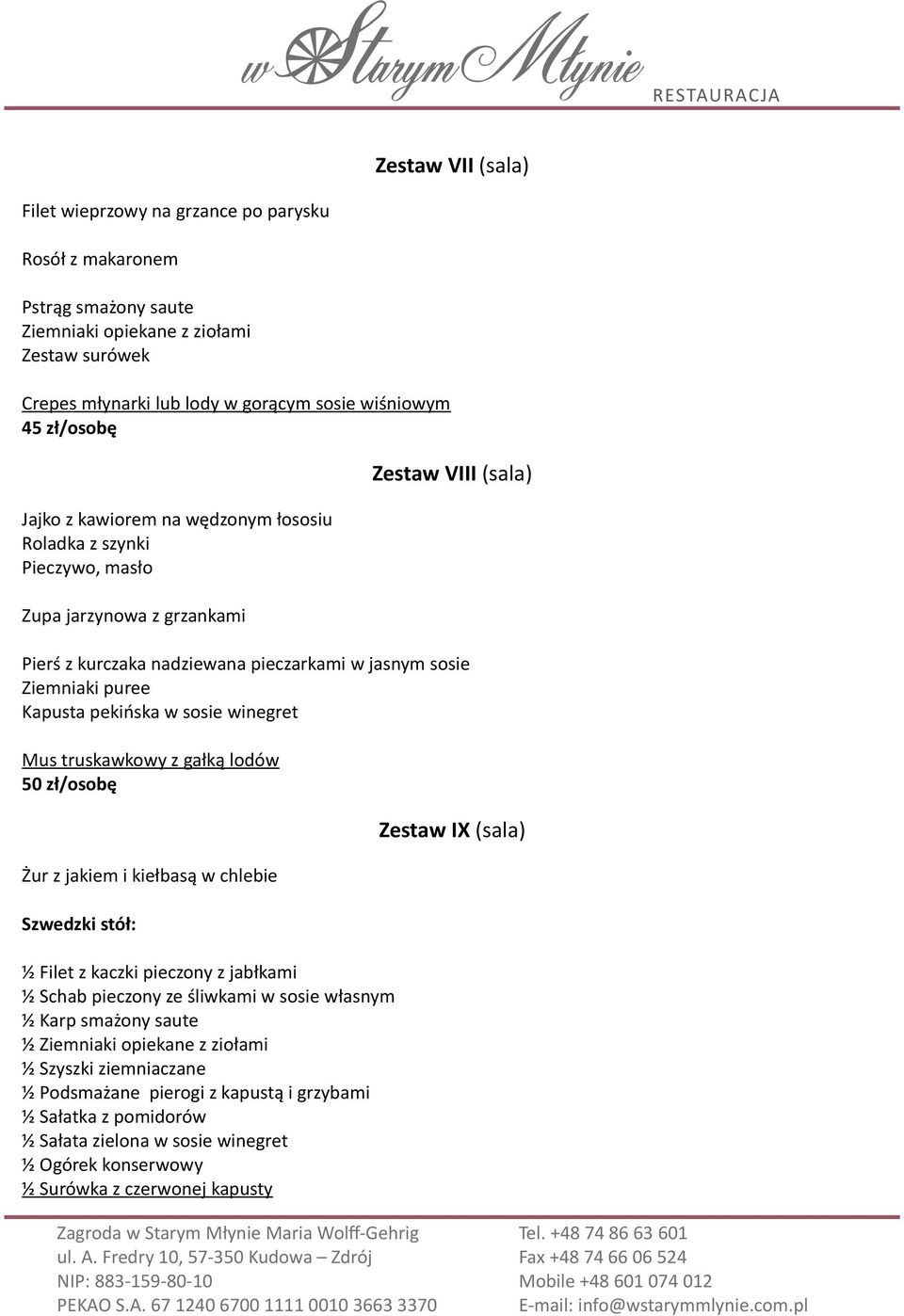 w Starym Młynie
RESTAURACJA

Zestaw VII (sala)

Filet wieprzowy na grzance po parysku

Rosół z makaronem

Pstrąg smażony saute
Ziemniaki opiekane z ziołami
Zestaw surówek

Crepes młynarki lub lody w gorącym sosie wiśniowym
45 zł/osobę

Zestaw VIII (sala)

Jajko z kawiorem na wędzonym łososiu
Roladka z szynki
Pieczywo, masło

Zupa jarzynowa z grzankami

Pierś z kurczaka nadziewana pieczarkami w jasnym sosie
Ziemniaki puree
Kapusta pekińska w sosie winegret

Mus truskawkowy z gałką lodów
50 zł/osobę

Zestaw IX (sala)

Żur z jakiem i kiełbasą w chlebie

Szwedzki stół:

½ Filet z kaczki pieczony z jabłkami
½ Schab pieczony ze śliwkami w sosie własnym
½ Karp smażony saute
½ Ziemniaki opiekane z ziołami
½ Szyszki ziemniaczane
½ Podsmażane pierogi z kapustą i grzybami
½ Sałatka z pomidorów
½ Sałata zielona w sosie winegret
½ Ogórek konserwowy
½ Surówka z czerwonej kapusty

Zagroda w Starym Młynie Maria Wolff-Gehrig
ul. A. Fredry 10, 57-350 Kudowa – Zdrój
NIP: 883-159-80-10
PEKAO S.A. 67 1240 6700 1111 0010 3663 3370

Tel. +48 74 86 63 601
Fax +48 74 66 06 524
Mobile +48 601 074 012
E-mail: info@wstarymmlynie.com.pl